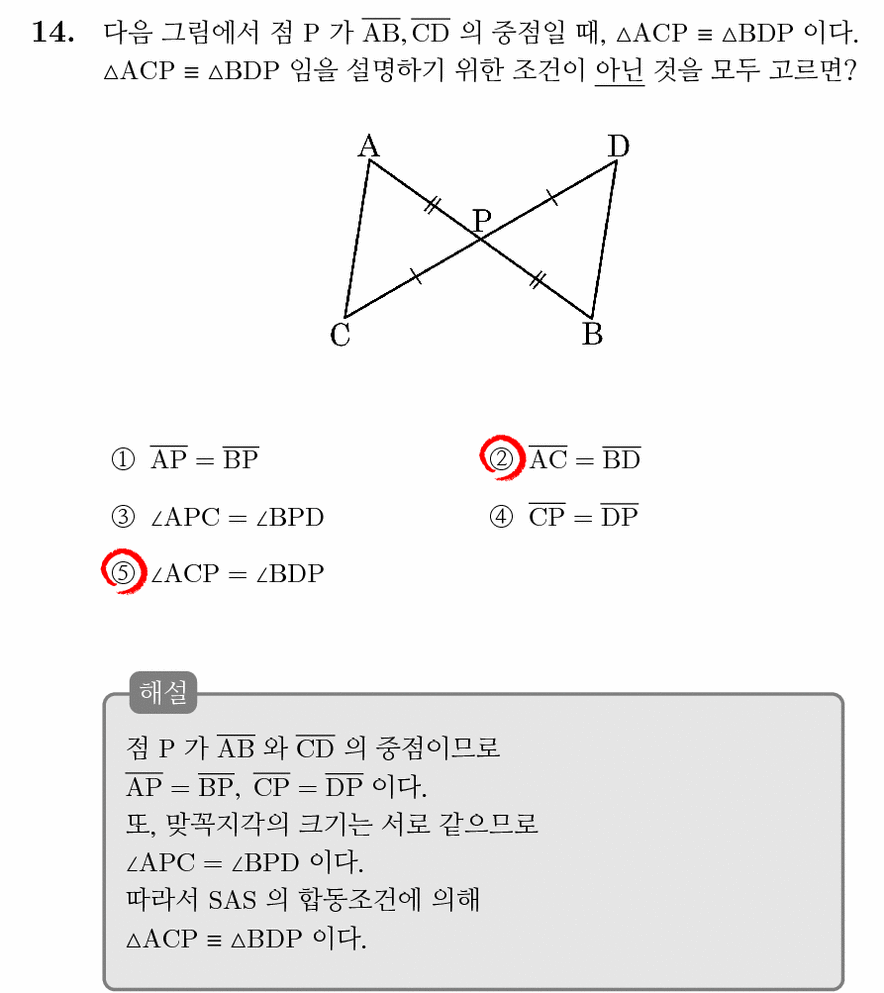 14. 다음 그림에서 점 P 가 $\overline{AB}, \overline{CD}$ 의 중점일 때, $\triangle ACP \equiv \triangle BDP$ 이다. $\triangle ACP \equiv \triangle BDP$ 임을 설명하기 위한 조건이 아닌 것을 모두 고르면?

A
D
P
C
B

① $\overline{AP} = \overline{BP}$
② $\overline{AC} = \overline{BD}$
③ $\angle APC = \angle BPD$
④ $\overline{CP} = \overline{DP}$
⑤ $\angle ACP = \angle BDP$

해설

점 P 가 $\overline{AB}$ 와 $\overline{CD}$ 의 중점이므로
$\overline{AP} = \overline{BP}$, $\overline{CP} = \overline{DP}$ 이다.
또, 맞꼭지각의 크기는 서로 같으므로
$\angle APC = \angle BPD$ 이다.
따라서 SAS 의 합동조건에 의해
$\triangle ACP \equiv \triangle BDP$ 이다.